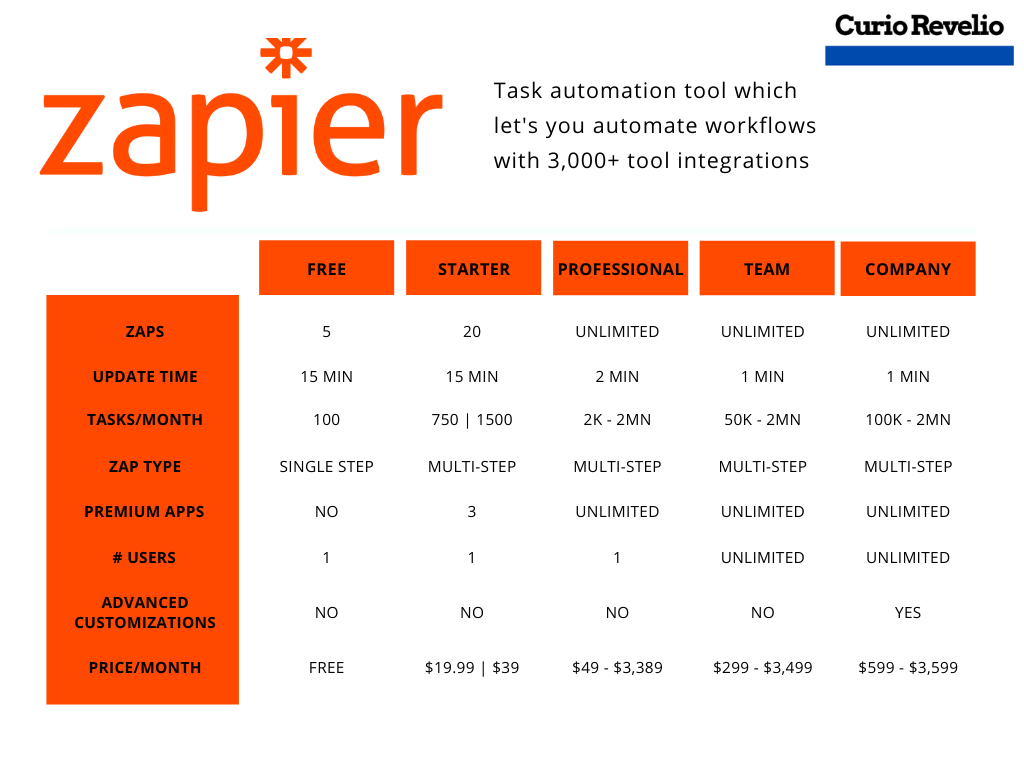 Curio Revelio

zapier

Task automation tool which let's you automate workflows with 3,000+ tool integrations

| | FREE | STARTER | PROFESSIONAL | TEAM | COMPANY |
|---|---|---|---|---|---|
| ZAPS | 5 | 20 | UNLIMITED | UNLIMITED | UNLIMITED |
| UPDATE TIME | 15 MIN | 15 MIN | 2 MIN | 1 MIN | 1 MIN |
| TASKS/MONTH | 100 | 750 \| 1500 | 2K - 2MN | 50K - 2MN | 100K - 2MN |
| ZAP TYPE | SINGLE STEP | MULTI-STEP | MULTI-STEP | MULTI-STEP | MULTI-STEP |
| PREMIUM APPS | NO | 3 | UNLIMITED | UNLIMITED | UNLIMITED |
| # USERS | 1 | 1 | 1 | UNLIMITED | UNLIMITED |
| ADVANCED CUSTOMIZATIONS | NO | NO | NO | NO | YES |
| PRICE/MONTH | FREE | \$19.99 \| \$39 | \$49 - \$3,389 | \$299 - \$3,499 | \$599 - \$3,599 |